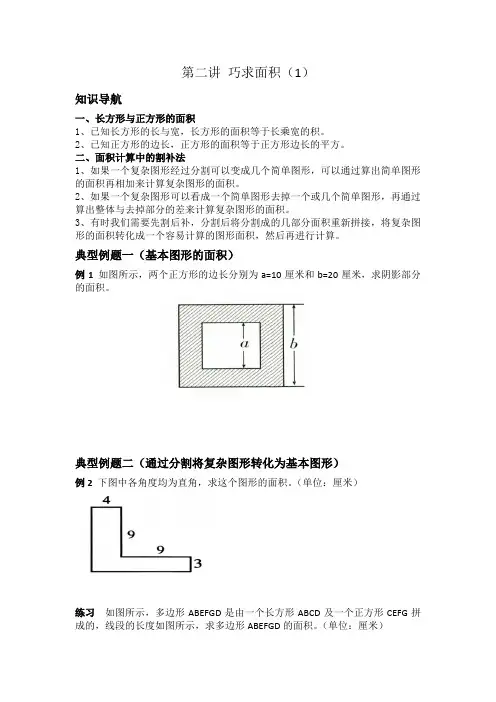 第二讲 巧求面积（1）

知识导航

一、长方形与正方形的面积

1、已知长方形的长与宽，长方形的面积等于长乘宽的积。

2、已知正方形的边长，正方形的面积等于正方形边长的平方。

二、面积计算中的割补法

1、如果一个复杂图形经过分割可以变成几个简单图形，可以通过算出简单图形的面积再相加来计算复杂图形的面积。

2、如果一个复杂图形可以看成一个简单图形去掉一个或几个简单图形，再通过算出整体与去掉部分的差来计算复杂图形的面积。

3、有时我们需要先割后补，分割后将分割成的几部分面积重新拼接，将复杂图形的面积转化成一个容易计算的图形面积，然后再进行计算。

典型例题一（基本图形的面积）

例 1 如图所示，两个正方形的边长分别为 a=10 厘米和 b=20 厘米，求阴影部分的面积。

$a$

$b$

典型例题二（通过分割将复杂图形转化为基本图形）

例 2 下图中各角度均为直角，求这个图形的面积。（单位：厘米）

4

9

9

3

练习 如图所示，多边形 ABEFGD 是由一个长方形 ABCD 及一个正方形 CEFG 拼成的，线段的长度如图所示，求多边形 ABEFGD 的面积。（单位：厘米）